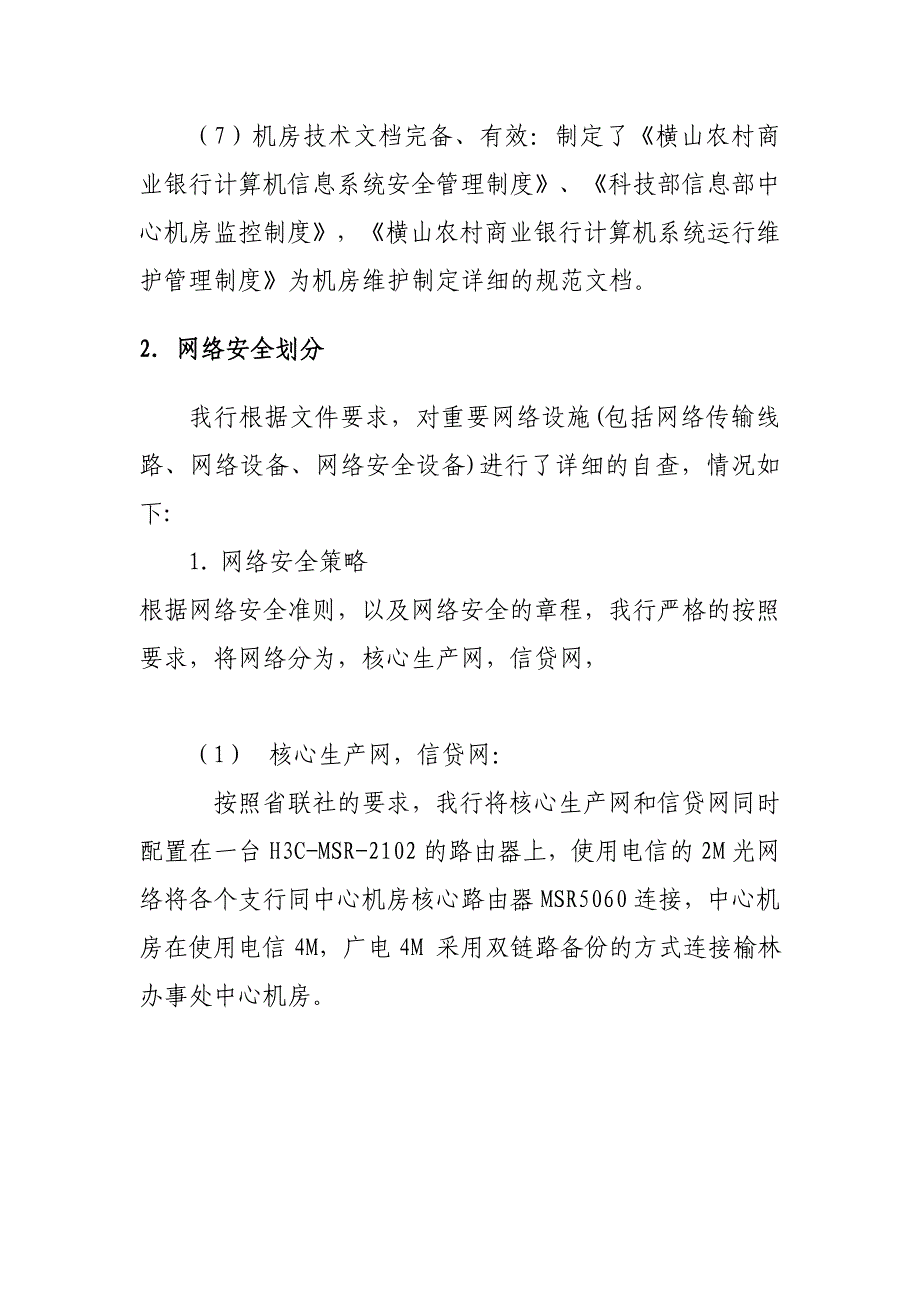 （7）机房技术文档完备、有效：制定了《横山农村商业银行计算机信息系统安全管理制度》、《科技部信息部中心机房监控制度》，《横山农村商业银行计算机系统运行维护管理制度》为机房维护制定详细的规范文档。

2. 网络安全划分

我行根据文件要求，对重要网络设施(包括网络传输线路、网络设备、网络安全设备)进行了详细的自查，情况如下:

1. 网络安全策略

根据网络安全准则，以及网络安全的章程，我行严格的按照要求，将网络分为，核心生产网，信贷网，

（1） 核心生产网，信贷网:

按照省联社的要求，我行将核心生产网和信贷网同时配置在一台 H3C-MSR-2102 的路由器上，使用电信的 2M 光网络将各个支行同中心机房核心路由器 MSR5060 连接，中心机房在使用电信 4M，广电 4M 采用双链路备份的方式连接榆林办事处中心机房。